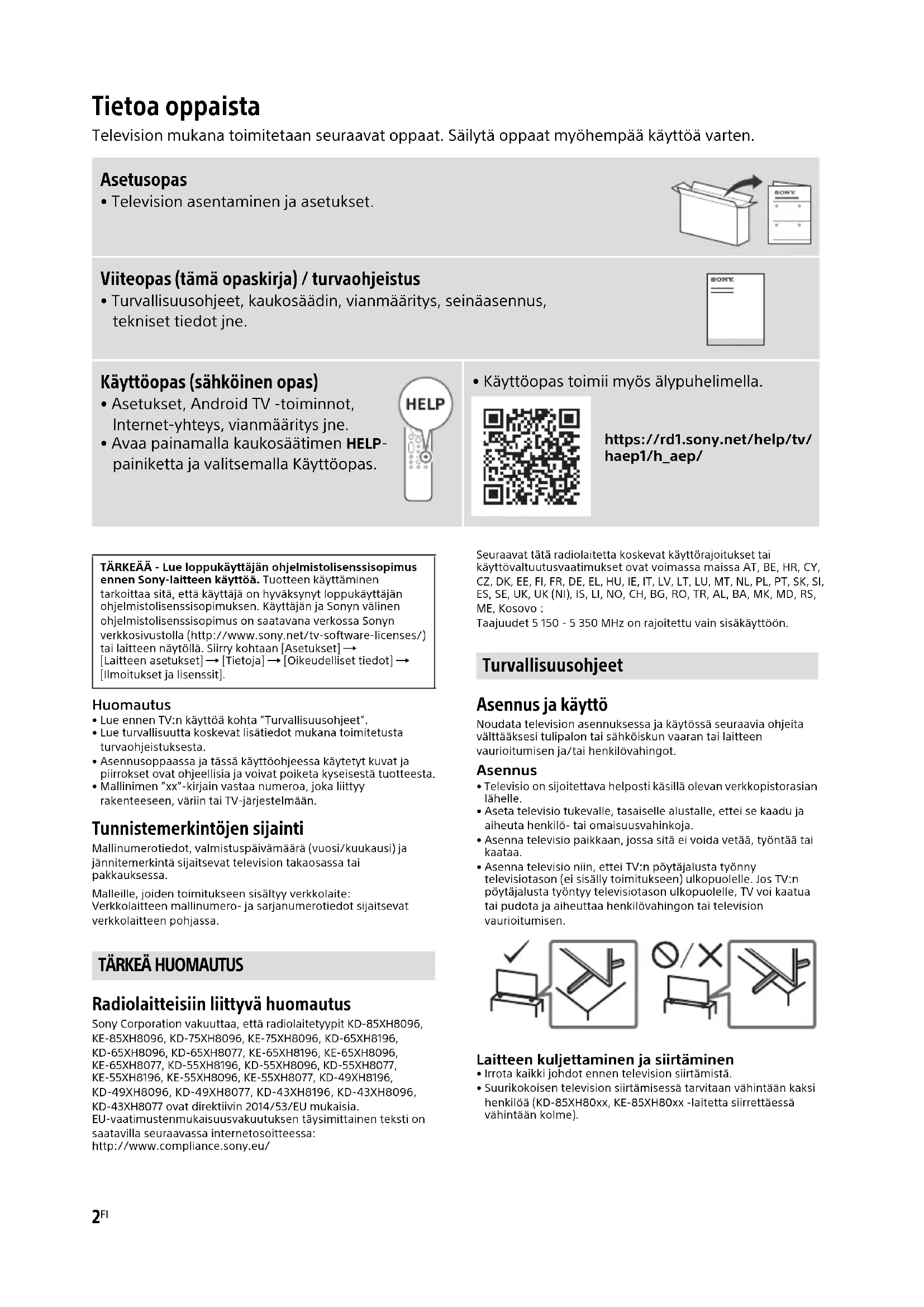 Tietoa oppaista

Television mukana toimitetaan seuraavat oppaat. Säilytä oppaat myöhempää käyttöä varten.

Asetusopas
• Television asentaminen ja asetukset.

SONY

Viiteopas (tämä opaskirja) / turvaohjeistus
• Turvallisuusohjeet, kaukosäädin, vianmääritys, seinäasennus, tekniset tiedot jne.

SONY

Käyttöopas (sähköinen opas)
• Asetukset, Android TV -toiminnot, Internet-yhteys, vianmääritys jne.
• Avaa painamalla kaukosäätimen HELP-painiketta ja valitsemalla Käyttöopas.

HELP

• Käyttöopas toimii myös älypuhelimella.

https://rd1.sony.net/help/tv/haep1/h_aep/

TÄRKEÄÄ - Lue loppukäyttäjän ohjelmistolisenssisopimus ennen Sony-laitteen käyttöä. Tuotteen käyttäminen tarkoittaa sitä, että käyttäjä on hyväksynyt loppukäyttäjän ohjelmistolisenssisopimuksen. Käyttäjän ja Sonyn välinen ohjelmistolisenssisopimus on saatavana verkossa Sonyn verkkosivustolla (http://www.sony.net/tv-software-licenses/) tai laitteen näytöllä. Siirry kohtaan [Asetukset] → [Laitteen asetukset] → [Tietoja] → [Oikeudelliset tiedot] → [Ilmoitukset ja lisenssit].

Huomautus
• Lue ennen TV:n käyttöä kohta "Turvallisuusohjeet".
• Lue turvallisuutta koskevat lisätiedot mukana toimitetusta turvaohjeistuksesta.
• Asennusoppaassa ja tässä käyttöohjeessa käytetyt kuvat ja piirrokset ovat ohjeellisia ja voivat poiketa kyseisestä tuotteesta.
• Mallinimen "xx"-kirjain vastaa numeroa, joka liittyy rakenteeseen, väriin tai TV-järjestelmään.

Tunnistemerkintöjen sijainti
Mallinumerotiedot, valmistuspäivämäärä (vuosi/kuukausi) ja jännitemerkintä sijaitsevat television takaosassa tai pakkauksessa.
Malleille, joiden toimitukseen sisältyy verkkolaite: Verkkolaitteen mallinumero- ja sarjanumerotiedot sijaitsevat verkkolaitteen pohjassa.

TÄRKEÄ HUOMAUTUS

Radiolaitteisiin liittyvä huomautus
Sony Corporation vakuuttaa, että radiolaitetyypit KD-85XH8096, KE-85XH8096, KD-75XH8096, KE-75XH8096, KD-65XH8196, KD-65XH8096, KD-65XH8077, KE-65XH8196, KE-65XH8096, KE-65XH8077, KD-55XH8196, KD-55XH8096, KD-55XH8077, KE-55XH8196, KE-55XH8096, KE-55XH8077, KD-49XH8196, KD-49XH8096, KD-49XH8077, KD-43XH8196, KD-43XH8096, KD-43XH8077 ovat direktiivin 2014/53/EU mukaisia.
EU-vaatimustenmukaisuusvakuutuksen täysimittainen teksti on saatavilla seuraavassa internetosoitteessa:
http://www.compliance.sony.eu/

Seuraavat tätä radiolaitetta koskevat käyttörajoitukset tai käyttövaltuutusvaatimukset ovat voimassa maissa AT, BE, HR, CY, CZ, DK, EE, FI, FR, DE, EL, HU, IE, IT, LV, LT, LU, MT, NL, PL, PT, SK, SI, ES, SE, UK, UK (NI), IS, LI, NO, CH, BG, RO, TR, AL, BA, MK, MD, RS, ME, Kosovo :
Taajuudet 5 150 - 5 350 MHz on rajoitettu vain sisäkäyttöön.

Turvallisuusohjeet

Asennus ja käyttö
Noudata television asennuksessa ja käytössä seuraavia ohjeita välttääksesi tulipalon tai sähköiskun vaaran tai laitteen vaurioitumisen ja/tai henkilövahingot.

Asennus
• Televisio on sijoitettava helposti käsillä olevan verkkopistorasian lähelle.
• Aseta televisio tukevalle, tasaiselle alustalle, ettei se kaadu ja aiheuta henkilö- tai omaisuusvahinkoja.
• Asenna televisio paikkaan, jossa sitä ei voida vetää, työntää tai kaataa.
• Asenna televisio niin, ettei TV:n pöytäjalusta työnny televisiotason (ei sisälly toimitukseen) ulkopuolelle. Jos TV:n pöytäjalusta työntyy televisiotason ulkopuolelle, TV voi kaatua tai pudota ja aiheuttaa henkilövahingon tai television vaurioitumisen.

Laitteen kuljettaminen ja siirtäminen
• Irrota kaikki johdot ennen television siirtämistä.
• Suurikokoisen television siirtämisessä tarvitaan vähintään kaksi henkilöä (KD-85XH80xx, KE-85XH80xx -laitetta siirrettäessä vähintään kolme).

2FI